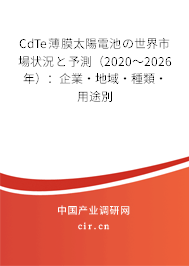 CdTe薄膜太陽電池の世界市場状況と予測（2020～2026年）：企業・地域・種類・用途別

中国产业调研网

cir.cn